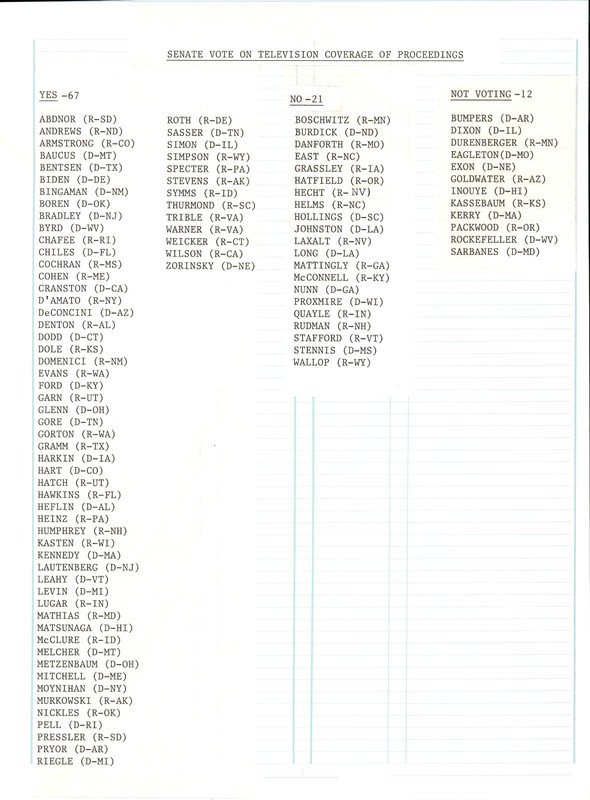 SENATE VOTE ON TELEVISION COVERAGE OF PROCEEDINGS

YES -67

ABDNOR (R-SD)
ANDREWS (R-ND)
ARMSTRONG (R-CO)
BAUCUS (D-MT)
BENTSEN (D-TX)
BIDEN (D-DE)
BINGAMAN (D-NM)
BOREN (D-OK)
BRADLEY (D-NJ)
BYRD (D-WV)
CHAFEE (R-RI)
CHILES (D-FL)
COCHRAN (R-MS)
COHEN (R-ME)
CRANSTON (D-CA)
D'AMATO (R-NY)
DeCONCINI (D-AZ)
DENTON (R-AL)
DODD (D-CT)
DOLE (R-KS)
DOMENICI (R-NM)
EVANS (R-WA)
FORD (D-KY)
GARN (R-UT)
GLENN (D-OH)
GORE (D-TN)
GORTON (R-WA)
GRAMM (R-TX)
HARKIN (D-IA)
HART (D-CO)
HATCH (R-UT)
HAWKINS (R-FL)
HEFLIN (D-AL)
HEINZ (R-PA)
HUMPHREY (R-NH)
KASTEN (R-WI)
KENNEDY (D-MA)
LAUTENBERG (D-NJ)
LEAHY (D-VT)
LEVIN (D-MI)
LUGAR (R-IN)
MATHIAS (R-MD)
MATSUNAGA (D-HI)
McCLURE (R-ID)
MELCHER (D-MT)
METZENBAUM (D-OH)
MITCHELL (D-ME)
MOYNIHAN (D-NY)
MURKOWSKI (R-AK)
NICKLES (R-OK)
PELL (D-RI)
PRESSLER (R-SD)
PRYOR (D-AR)
RIEGLE (D-MI)
ROTH (R-DE)
SASSER (D-TN)
SIMON (D-IL)
SIMPSON (R-WY)
SPECTER (R-PA)
STEVENS (R-AK)
SYMMS (R-ID)
THURMOND (R-SC)
TRIBLE (R-VA)
WARNER (R-VA)
WEICKER (R-CT)
WILSON (R-CA)
ZORINSKY (D-NE)

NO -21

BOSCHWITZ (R-MN)
BURDICK (D-ND)
DANFORTH (R-MO)
EAST (R-NC)
GRASSLEY (R-IA)
HATFIELD (R-OR)
HECHT (R- NV)
HELMS (R-NC)
HOLLINGS (D-SC)
JOHNSTON (D-LA)
LAXALT (R-NV)
LONG (D-LA)
MATTINGLY (R-GA)
McCONNELL (R-KY)
NUNN (D-GA)
PROXMIRE (D-WI)
QUAYLE (R-IN)
RUDMAN (R-NH)
STAFFORD (R-VT)
STENNIS (D-MS)
WALLOP (R-WY)

NOT VOTING -12

BUMPERS (D-AR)
DIXON (D-IL)
DURENBERGER (R-MN)
EAGLETON(D-MO)
EXON (D-NE)
GOLDWATER (R-AZ)
INOUYE (D-HI)
KASSEBAUM (R-KS)
KERRY (D-MA)
PACKWOOD (R-OR)
ROCKEFELLER (D-WV)
SARBANES (D-MD)